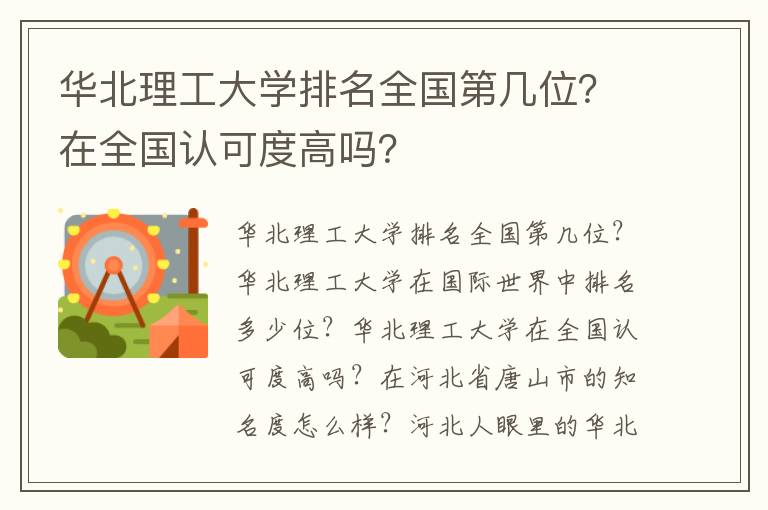 华北理工大学排名全国第几位？在全国认可度高吗？

华北理工大学排名全国第几位？华北理工大学在国际世界中排名多少位？华北理工大学在全国认可度高吗？在河北省唐山市的知名度怎么样？河北人眼里的华北